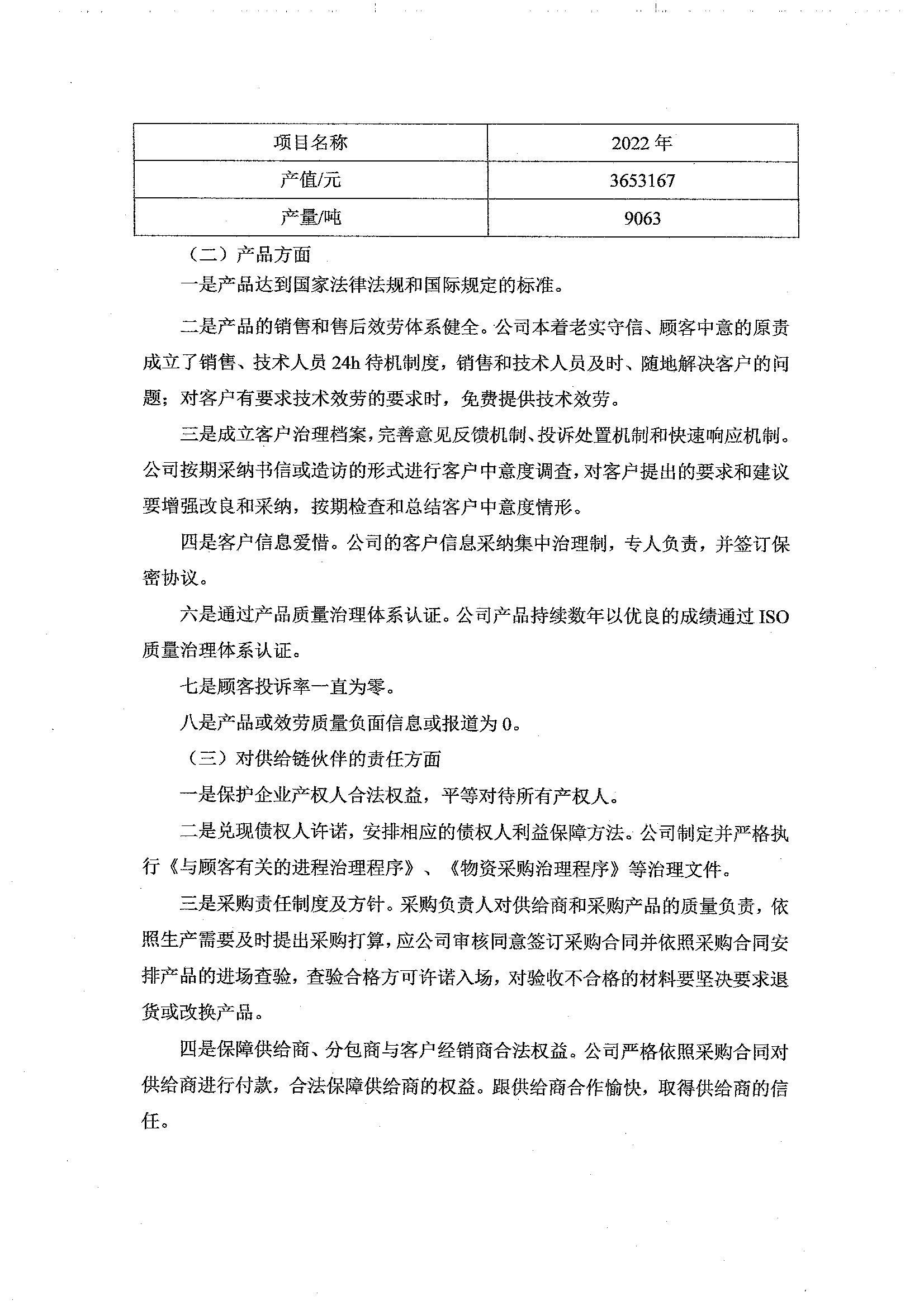 | 项目名称 | 2022 年 |
|---|---|
| 产值/元 | 3653167 |
| 产量/吨 | 9063 |

（二）产品方面

一是产品达到国家法律法规和国际规定的标准。

二是产品的销售和售后效劳体系健全。公司本着老实守信、顾客中意的原责成立了销售、技术人员 24h 待机制度，销售和技术人员及时、随地解决客户的问题；对客户有要求技术效劳的要求时，免费提供技术效劳。

三是成立客户治理档案，完善意见反馈机制、投诉处置机制和快速响应机制。公司按期采纳书信或造访的形式进行客户中意度调查，对客户提出的要求和建议要增强改良和采纳，按期检查和总结客户中意度情形。

四是客户信息爱惜。公司的客户信息采纳集中治理制，专人负责，并签订保密协议。

六是通过产品质量治理体系认证。公司产品持续数年以优良的成绩通过 ISO 质量治理体系认证。

七是顾客投诉率一直为零。

八是产品或效劳质量负面信息或报道为 0。

（三）对供给链伙伴的责任方面

一是保护企业产权人合法权益，平等对待所有产权人。

二是兑现债权人许诺，安排相应的债权人利益保障方法。公司制定并严格执行《与顾客有关的进程治理程序》、《物资采购治理程序》等治理文件。

三是采购责任制度及方针。采购负责人对供给商和采购产品的质量负责，依照生产需要及时提出采购打算，应公司审核同意签订采购合同并依照采购合同安排产品的进场查验，查验合格方可许诺入场，对验收不合格的材料要坚决要求退货或改换产品。

四是保障供给商、分包商与客户经销商合法权益。公司严格依照采购合同对供给商进行付款，合法保障供给商的权益。跟供给商合作愉快，取得供给商的信任。